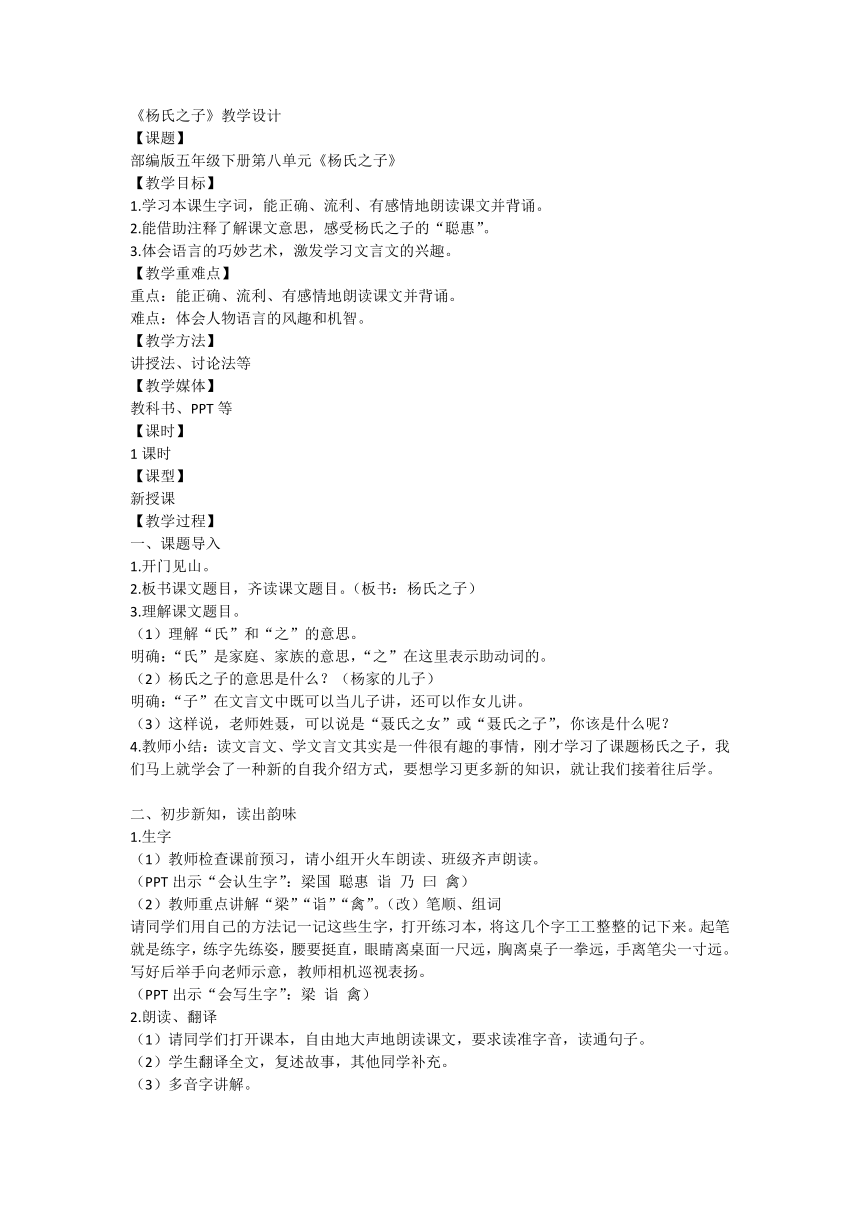 《杨氏之子》教学设计
【课题】
部编版五年级下册第八单元《杨氏之子》
【教学目标】
1.学习本课生字词，能正确、流利、有感情地朗读课文并背诵。
2.能借助注释了解课文意思，感受杨氏之子的“聪惠”。
3.体会语言的巧妙艺术，激发学习文言文的兴趣。
【教学重难点】
重点：能正确、流利、有感情地朗读课文并背诵。
难点：体会人物语言的风趣和机智。
【教学方法】
讲授法、讨论法等
【教学媒体】
教科书、PPT 等
【课时】
1 课时
【课型】
新授课
【教学过程】
一、课题导入
1.开门见山。
2.板书课文题目，齐读课文题目。（板书：杨氏之子）
3.理解课文题目。
（1）理解“氏”和“之”的意思。
明确：“氏”是家庭、家族的意思，“之”在这里表示助动词的。
（2）杨氏之子的意思是什么？（杨家的儿子）
明确：“子”在文言文中既可以当儿子讲，还可以作女儿讲。
（3）这样说，老师姓聂，可以说是“聂氏之女”或“聂氏之子”，你该是什么呢？
4.教师小结：读文言文、学文言文其实是一件很有趣的事情，刚才学习了课题杨氏之子，我们马上就学会了一种新的自我介绍方式，要想学习更多新的知识，就让我们接着往后学。

二、初步新知，读出韵味
1.生字
（1）教师检查课前预习，请小组开火车朗读、班级齐声朗读。
（PPT 出示“会认生字”：梁国 聪惠 诣 乃 曰 禽）
（2）教师重点讲解“梁”“诣”“禽”。（改）笔顺、组词
请同学们用自己的方法记一记这些生字，打开练习本，将这几个字工工整整的记下来。起笔就是练字，练字先练姿，腰要挺直，眼睛离桌面一尺远，胸离桌子一拳远，手离笔尖一寸远。写好后举手向老师示意，教师相机巡视表扬。
（PPT 出示“会写生字”：梁 诣 禽）
2.朗读、翻译
（1）请同学们打开课本，自由地大声地朗读课文，要求读准字音，读通句子。
（2）学生翻译全文，复述故事，其他同学补充。
（3）多音字讲解。